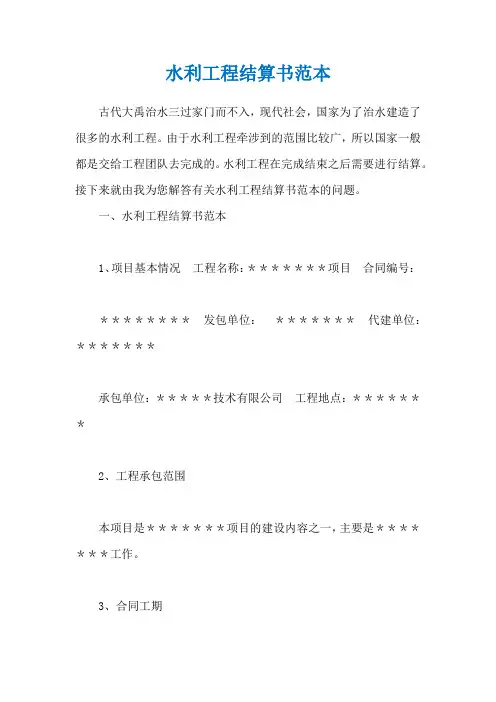 水利工程结算书范本

古代大禹治水三过家门而不入，现代社会，国家为了治水建造了很多的水利工程。由于水利工程牵涉到的范围比较广，所以国家一般都是交给工程团队去完成的。水利工程在完成结束之后需要进行结算。接下来就由我为您解答有关水利工程结算书范本的问题。

一、水利工程结算书范本

1、项目基本情况　工程名称：＊＊＊＊＊＊＊项目　合同编号：

＊＊＊＊＊＊＊＊　发包单位：　＊＊＊＊＊＊＊　代建单位：＊＊＊＊＊＊＊

承包单位：＊＊＊＊＊技术有限公司　工程地点：＊＊＊＊＊＊＊

2、工程承包范围

本项目是＊＊＊＊＊＊＊项目的建设内容之一，主要是＊＊＊＊＊＊＊＊工作。

3、合同工期